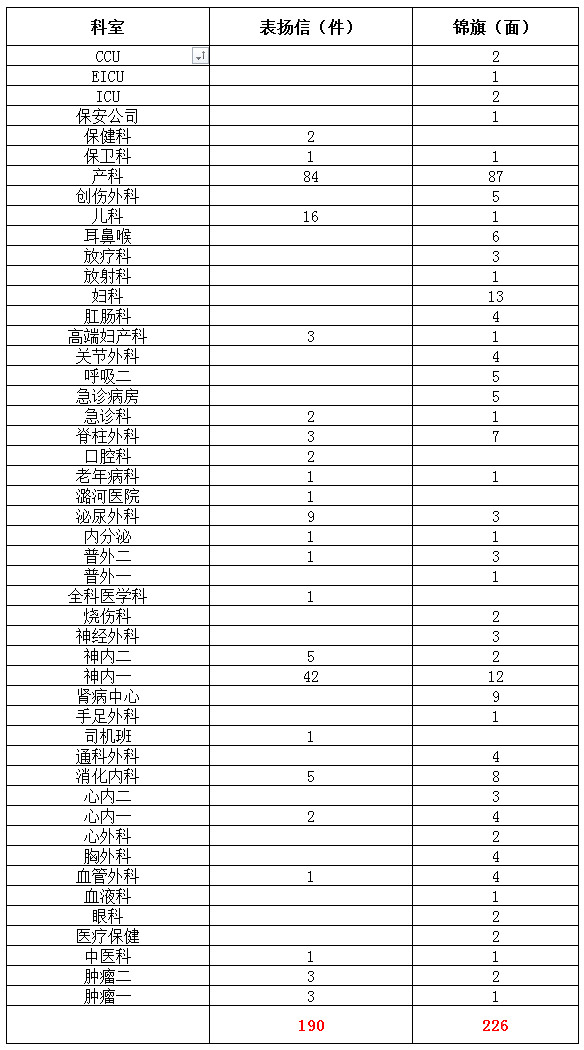 | 科室 | 表扬信（件） | 锦旗（面） |
|---|---|---|
| CCU | | 2 |
| EICU | | 1 |
| ICU | | 2 |
| 保安公司 | | 1 |
| 保健科 | 2 | |
| 保卫科 | 1 | 1 |
| 产科 | 84 | 87 |
| 创伤外科 | | 5 |
| 儿科 | 16 | 1 |
| 耳鼻喉 | | 6 |
| 放疗科 | | 3 |
| 放射科 | | 1 |
| 妇科 | | 13 |
| 肛肠科 | | 4 |
| 高端妇产科 | 3 | 1 |
| 关节外科 | | 4 |
| 呼吸二 | | 5 |
| 急诊病房 | | 5 |
| 急诊科 | 2 | 1 |
| 脊柱外科 | 3 | 7 |
| 口腔科 | 2 | |
| 老年病科 | 1 | 1 |
| 潞河医院 | 1 | |
| 泌尿外科 | 9 | 3 |
| 内分泌 | 1 | 1 |
| 普外二 | 1 | 3 |
| 普外一 | | 1 |
| 全科医学科 | 1 | |
| 烧伤科 | | 2 |
| 神经外科 | | 3 |
| 神内二 | 5 | 2 |
| 神内一 | 42 | 12 |
| 肾病中心 | | 9 |
| 手足外科 | | 1 |
| 司机班 | 1 | |
| 通科外科 | | 4 |
| 消化内科 | 5 | 8 |
| 心内二 | | 3 |
| 心内一 | 2 | 4 |
| 心外科 | | 2 |
| 胸外科 | | 4 |
| 血管外科 | 1 | 4 |
| 血液科 | | 1 |
| 眼科 | | 2 |
| 医疗保健 | | 2 |
| 中医科 | 1 | 1 |
| 肿瘤二 | 3 | 2 |
| 肿瘤一 | 3 | 1 |
| | 190 | 226 |